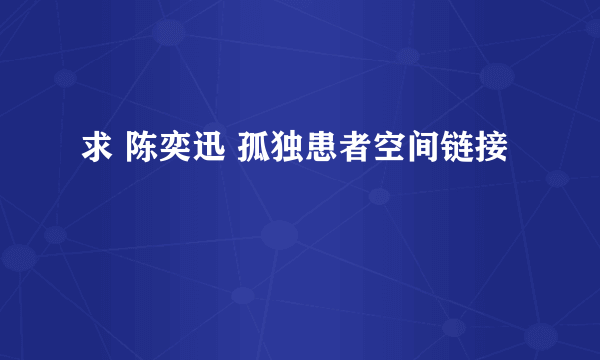 求 陈奕迅 孤独患者空间链接